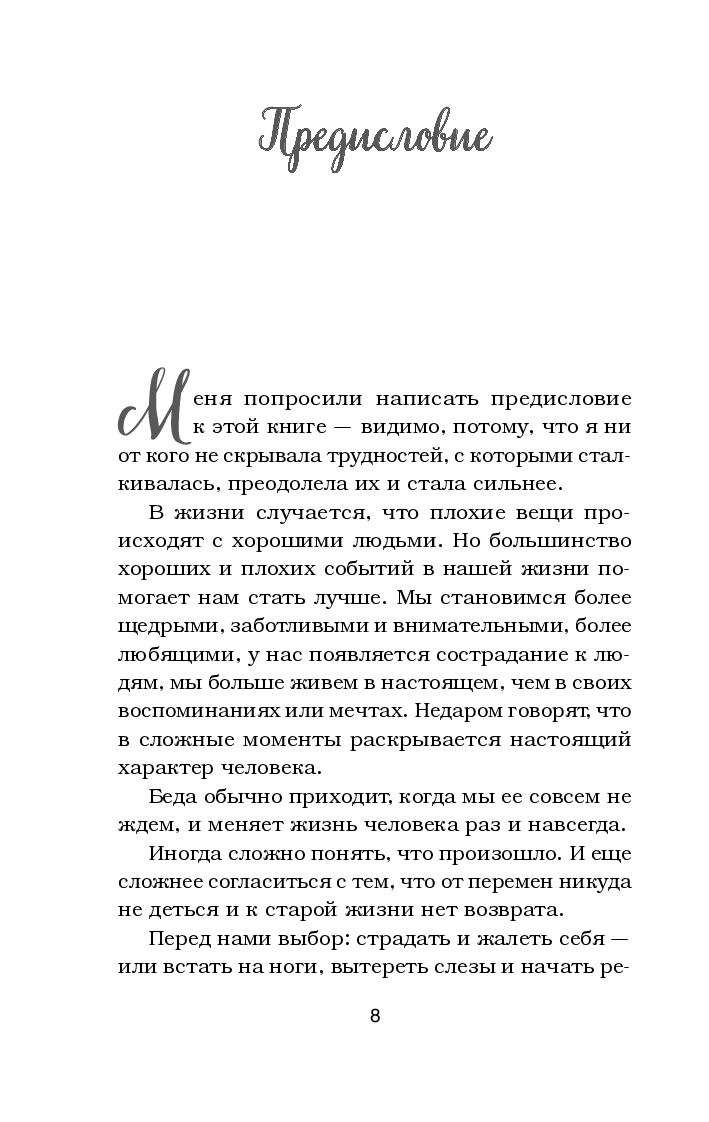 Предисловие

Меня попросили написать предисловие к этой книге — видимо, потому, что я ни от кого не скрывала трудностей, с которыми сталкивалась, преодолела их и стала сильнее.

В жизни случается, что плохие вещи происходят с хорошими людьми. Но большинство хороших и плохих событий в нашей жизни помогает нам стать лучше. Мы становимся более щедрыми, заботливыми и внимательными, более любящими, у нас появляется сострадание к людям, мы больше живем в настоящем, чем в своих воспоминаниях или мечтах. Недаром говорят, что в сложные моменты раскрывается настоящий характер человека.

Беда обычно приходит, когда мы ее совсем не ждем, и меняет жизнь человека раз и навсегда.

Иногда сложно понять, что произошло. И еще сложнее согласиться с тем, что от перемен никуда не деться и к старой жизни нет возврата.

Перед нами выбор: страдать и жалеть себя — или встать на ноги, вытереть слезы и начать ре-

8